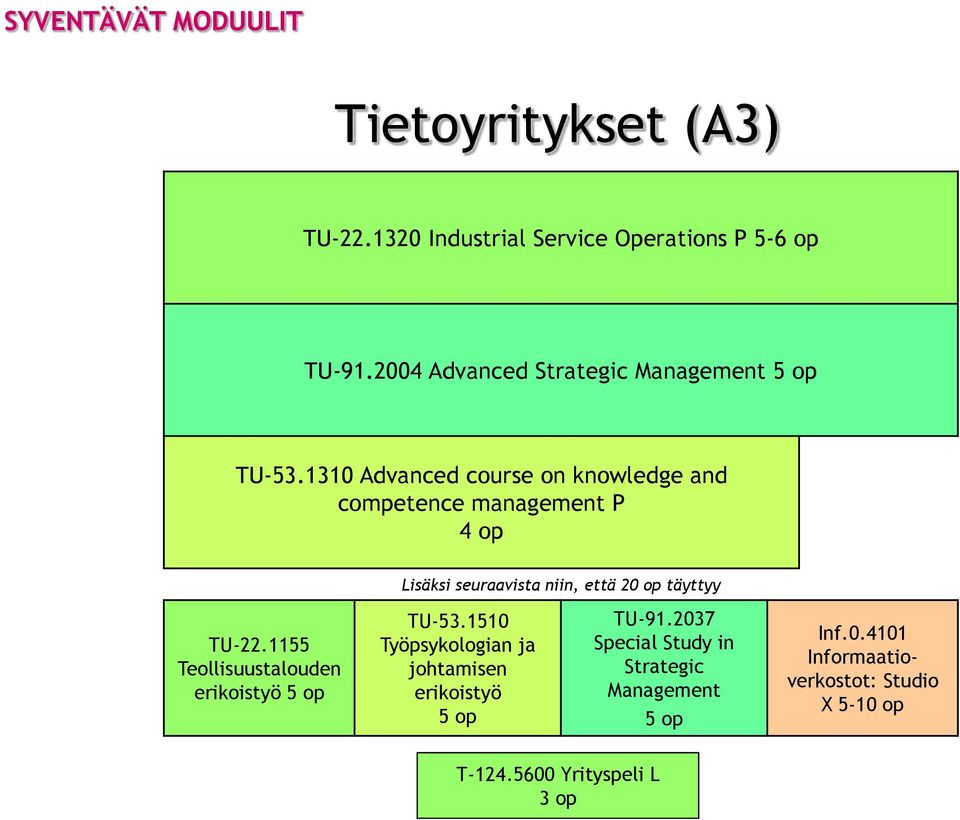 SYVENTÄVÄT MODUULIT

Tietoyritykset (A3)

TU-22.1320 Industrial Service Operations P 5-6 op

TU-91.2004 Advanced Strategic Management 5 op

TU-53.1310 Advanced course on knowledge and competence management P 4 op

Lisäksi seuraavista niin, että 20 op täyttyy

TU-22.1155 Teollisuustalouden erikoistyö 5 op

TU-53.1510 Työpsykologian ja johtamisen erikoistyö 5 op

TU-91.2037 Special Study in Strategic Management 5 op

Inf.0.4101 Informaatioverkostot: Studio X 5-10 op

T-124.5600 Yrityspeli L 3 op